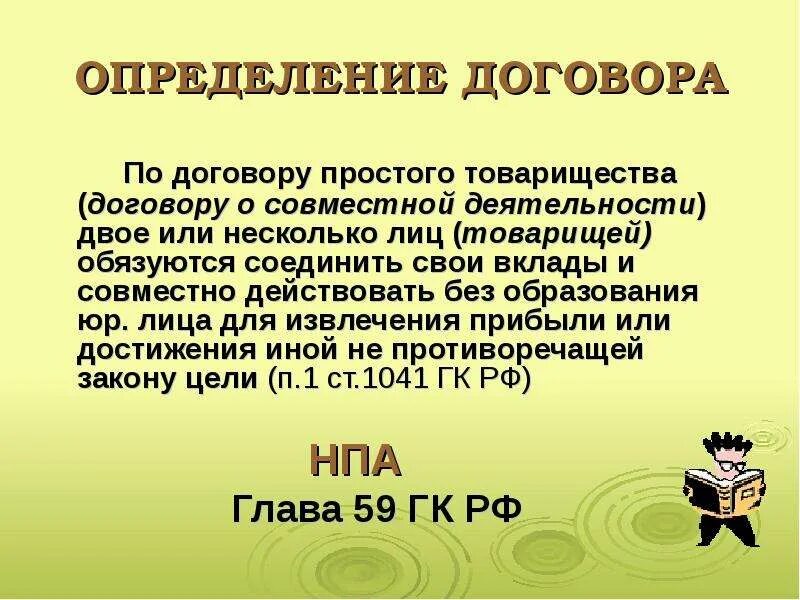 ОПРЕДЕЛЕНИЕ ДОГОВОРА

По договору простого товарищества (договору о совместной деятельности) двое или несколько лиц (товарищей) обязуются соединить свои вклады и совместно действовать без образования юр. лица для извлечения прибыли или достижения иной не противоречащей закону цели (п.1 ст.1041 ГК РФ)

НПА
Глава 59 ГК РФ